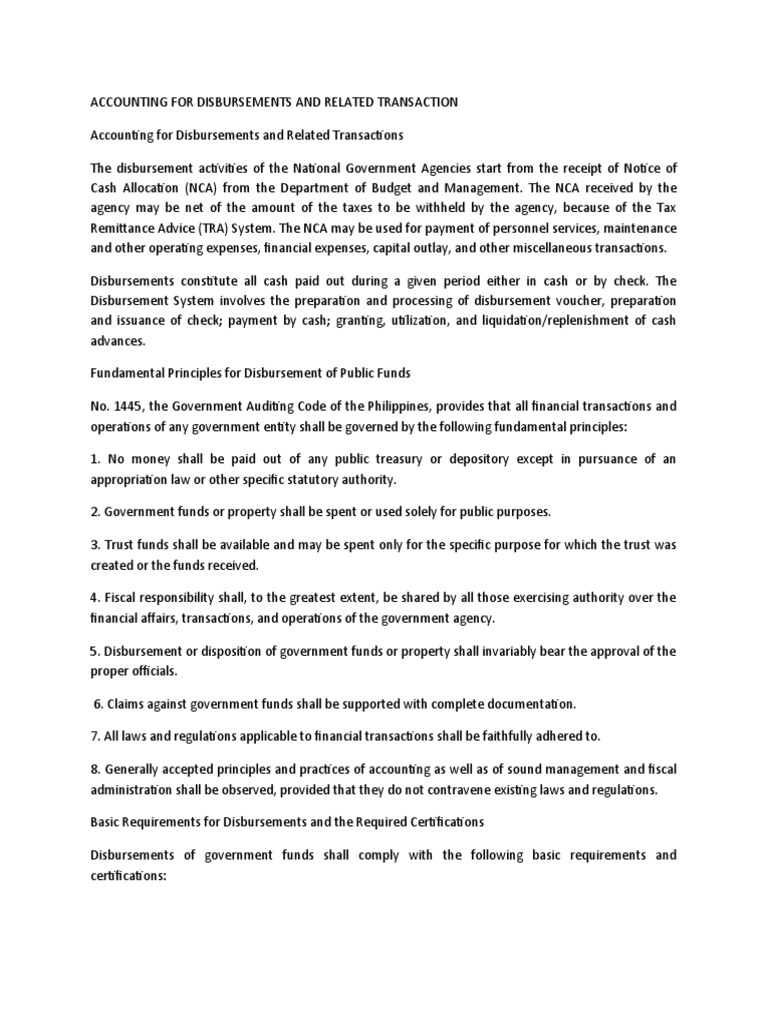 ACCOUNTING FOR DISBURSEMENTS AND RELATED TRANSACTION

Accounting for Disbursements and Related Transactions

The disbursement activities of the National Government Agencies start from the receipt of Notice of Cash Allocation (NCA) from the Department of Budget and Management. The NCA received by the agency may be net of the amount of the taxes to be withheld by the agency, because of the Tax Remittance Advice (TRA) System. The NCA may be used for payment of personnel services, maintenance and other operating expenses, financial expenses, capital outlay, and other miscellaneous transactions.

Disbursements constitute all cash paid out during a given period either in cash or by check. The Disbursement System involves the preparation and processing of disbursement voucher, preparation and issuance of check; payment by cash; granting, utilization, and liquidation/replenishment of cash advances.

Fundamental Principles for Disbursement of Public Funds

No. 1445, the Government Auditing Code of the Philippines, provides that all financial transactions and operations of any government entity shall be governed by the following fundamental principles:

1. No money shall be paid out of any public treasury or depository except in pursuance of an appropriation law or other specific statutory authority.

2. Government funds or property shall be spent or used solely for public purposes.

3. Trust funds shall be available and may be spent only for the specific purpose for which the trust was created or the funds received.

4. Fiscal responsibility shall, to the greatest extent, be shared by all those exercising authority over the financial affairs, transactions, and operations of the government agency.

5. Disbursement or disposition of government funds or property shall invariably bear the approval of the proper officials.

6. Claims against government funds shall be supported with complete documentation.

7. All laws and regulations applicable to financial transactions shall be faithfully adhered to.

8. Generally accepted principles and practices of accounting as well as of sound management and fiscal administration shall be observed, provided that they do not contravene existing laws and regulations.

Basic Requirements for Disbursements and the Required Certifications

Disbursements of government funds shall comply with the following basic requirements and certifications: